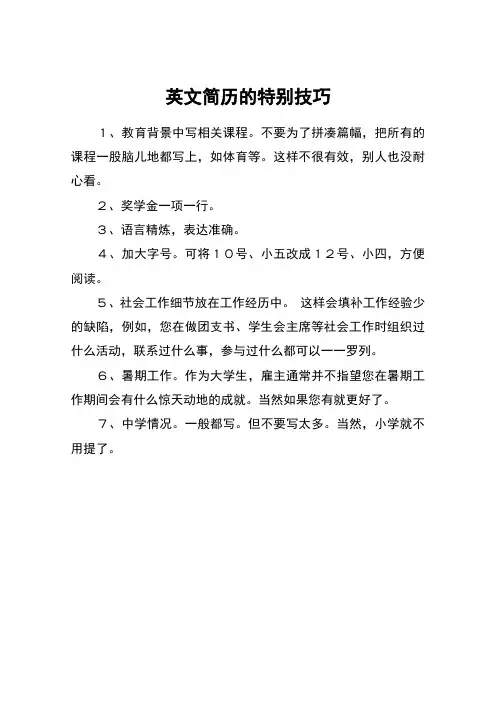 英文简历的特别技巧

1、教育背景中写相关课程。不要为了拼凑篇幅，把所有的课程一股脑儿地都写上，如体育等。这样不很有效，别人也没耐心看。

2、奖学金一项一行。

3、语言精炼，表达准确。

4、加大字号。可将10号、小五改成12号、小四，方便阅读。

5、社会工作细节放在工作经历中。 这样会填补工作经验少的缺陷，例如，您在做团支书、学生会主席等社会工作时组织过什么活动，联系过什么事，参与过什么都可以一一罗列。

6、暑期工作。作为大学生，雇主通常并不指望您在暑期工作期间会有什么惊天动地的成就。当然如果您有就更好了。

7、中学情况。一般都写。但不要写太多。当然，小学就不用提了。